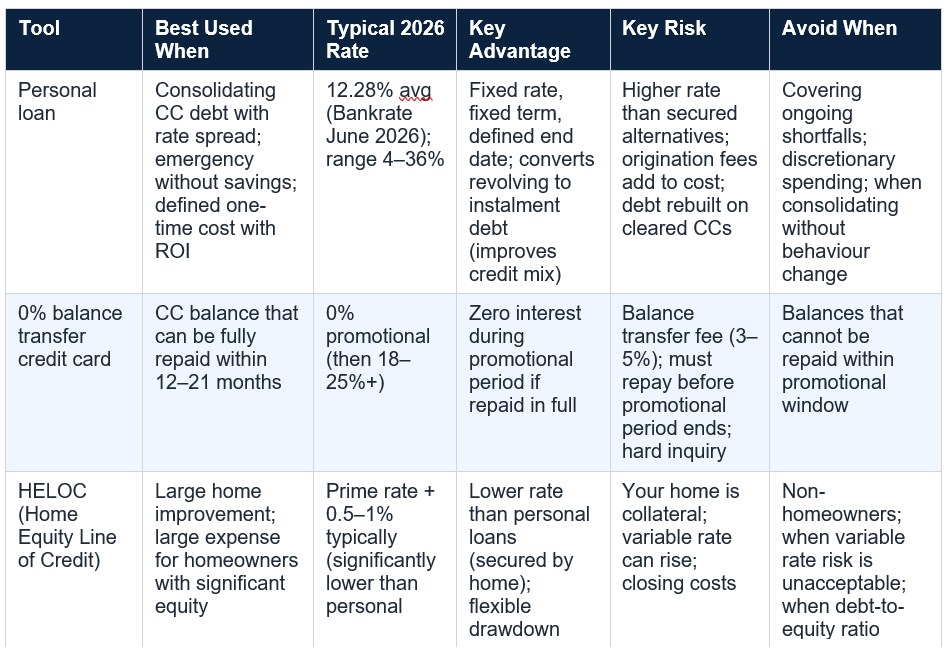 | Tool | Best Used When | Typical 2026 Rate | Key Advantage | Key Risk | Avoid When |
|---|---|---|---|---|---|
| Personal loan | Consolidating CC debt with rate spread; emergency without savings; defined one-time cost with ROI | 12.28% avg (Bankrate June 2026); range 4–36% | Fixed rate, fixed term, defined end date; converts revolving to instalment debt (improves credit mix) | Higher rate than secured alternatives; origination fees add to cost; debt rebuilt on cleared CCs | Covering ongoing shortfalls; discretionary spending; when consolidating without behaviour change |
| 0% balance transfer credit card | CC balance that can be fully repaid within 12–21 months | 0% promotional (then 18–25%+) | Zero interest during promotional period if repaid in full | Balance transfer fee (3–5%); must repay before promotional period ends; hard inquiry | Balances that cannot be repaid within promotional window |
| HELOC (Home Equity Line of Credit) | Large home improvement; large expense for homeowners with significant equity | Prime rate + 0.5–1% typically (significantly lower than personal | Lower rate than personal loans (secured by home); flexible drawdown | Your home is collateral; variable rate can rise; closing costs | Non-homeowners; when variable rate risk is unacceptable; when debt-to-equity ratio |